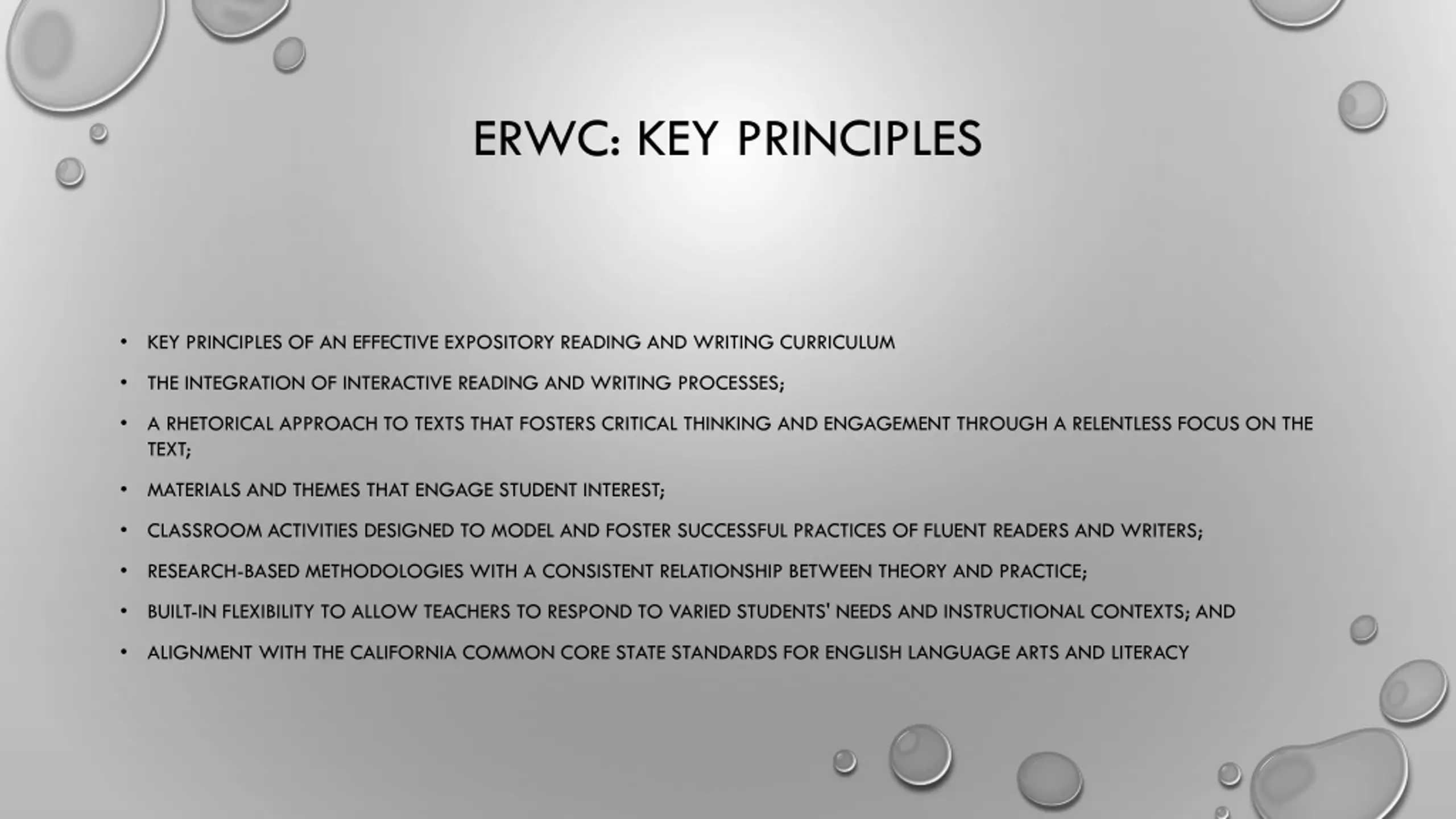 ERWC: KEY PRINCIPLES

• KEY PRINCIPLES OF AN EFFECTIVE EXPOSITORY READING AND WRITING CURRICULUM

• THE INTEGRATION OF INTERACTIVE READING AND WRITING PROCESSES;

• A RHETORICAL APPROACH TO TEXTS THAT FOSTERS CRITICAL THINKING AND ENGAGEMENT THROUGH A RELENTLESS FOCUS ON THE TEXT;

• MATERIALS AND THEMES THAT ENGAGE STUDENT INTEREST;

• CLASSROOM ACTIVITIES DESIGNED TO MODEL AND FOSTER SUCCESSFUL PRACTICES OF FLUENT READERS AND WRITERS;

• RESEARCH-BASED METHODOLOGIES WITH A CONSISTENT RELATIONSHIP BETWEEN THEORY AND PRACTICE;

• BUILT-IN FLEXIBILITY TO ALLOW TEACHERS TO RESPOND TO VARIED STUDENTS' NEEDS AND INSTRUCTIONAL CONTEXTS; AND

• ALIGNMENT WITH THE CALIFORNIA COMMON CORE STATE STANDARDS FOR ENGLISH LANGUAGE ARTS AND LITERACY